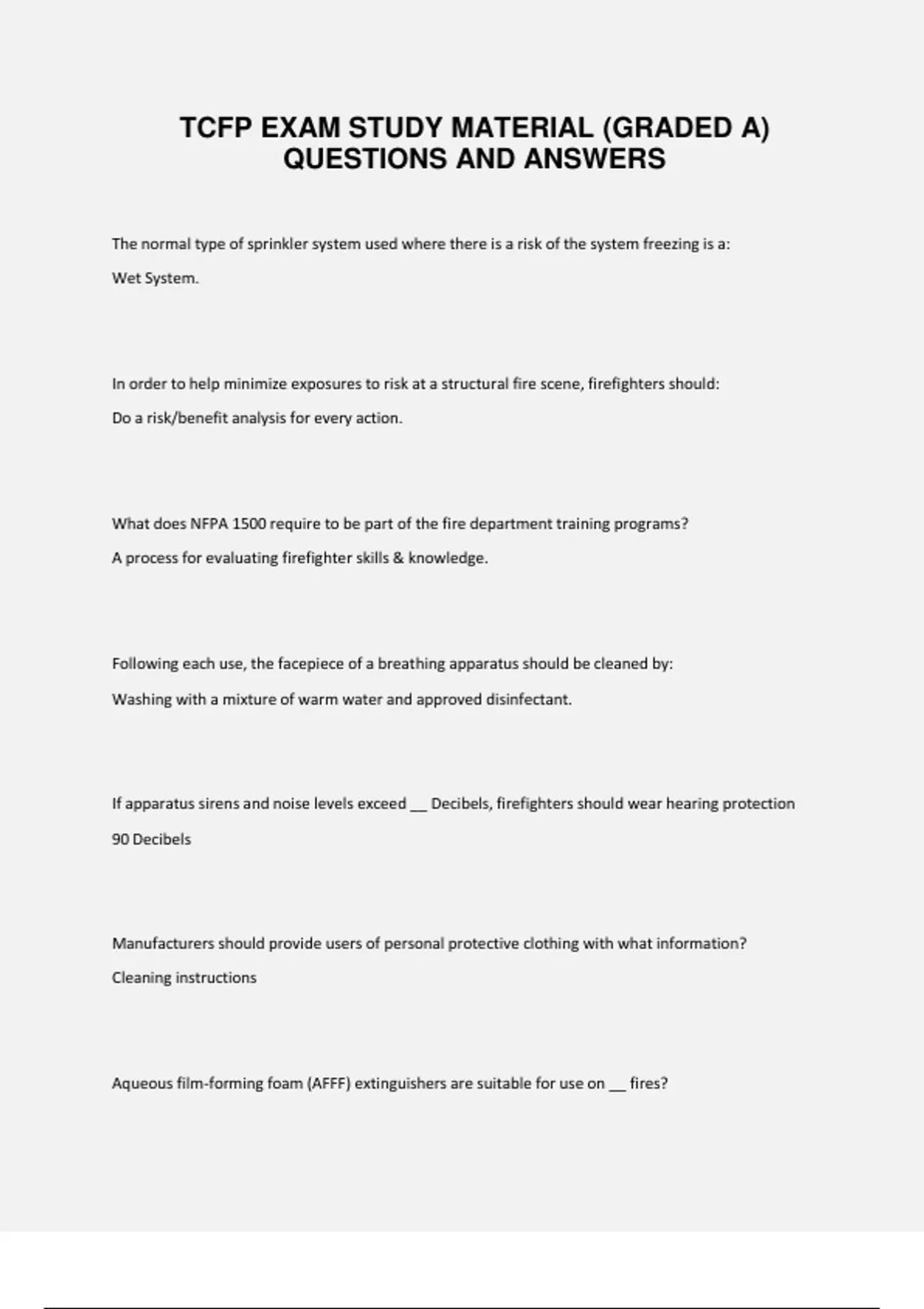 TCFP EXAM STUDY MATERIAL (GRADED A) QUESTIONS AND ANSWERS

The normal type of sprinkler system used where there is a risk of the system freezing is a:

Wet System.

In order to help minimize exposures to risk at a structural fire scene, firefighters should:

Do a risk/benefit analysis for every action.

What does NFPA 1500 require to be part of the fire department training programs?

A process for evaluating firefighter skills & knowledge.

Following each use, the facepiece of a breathing apparatus should be cleaned by:

Washing with a mixture of warm water and approved disinfectant.

If apparatus sirens and noise levels exceed __ Decibels, firefighters should wear hearing protection

90 Decibels

Manufacturers should provide users of personal protective clothing with what information?

Cleaning instructions

Aqueous film-forming foam (AFFF) extinguishers are suitable for use on __ fires?